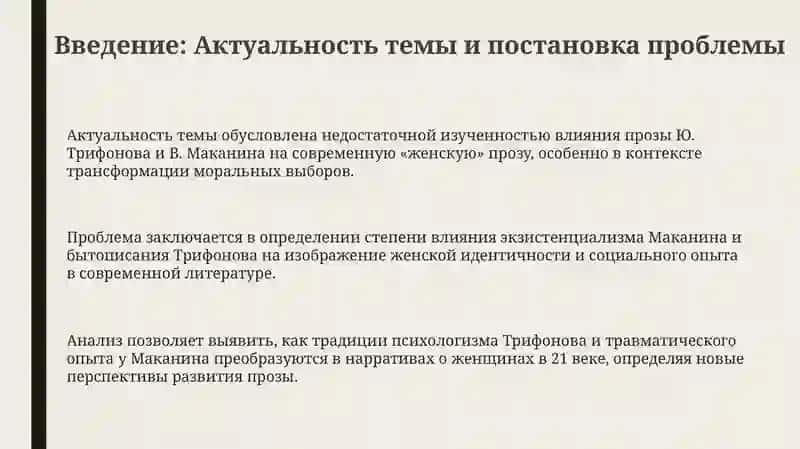 Введение: Актуальность темы и постановка проблемы

Актуальность темы обусловлена недостаточной изученностью влияния прозы Ю. Трифонова и В. Маканина на современную «женскую» прозу, особенно в контексте трансформации моральных выборов.

Проблема заключается в определении степени влияния экзистенциализма Маканина и бытописания Трифонова на изображение женской идентичности и социального опыта в современной литературе.

Анализ позволяет выявить, как традиции психологизма Трифонова и травматического опыта у Маканина преобразуются в нарративах о женщинах в 21 веке, определяя новые перспективы развития прозы.